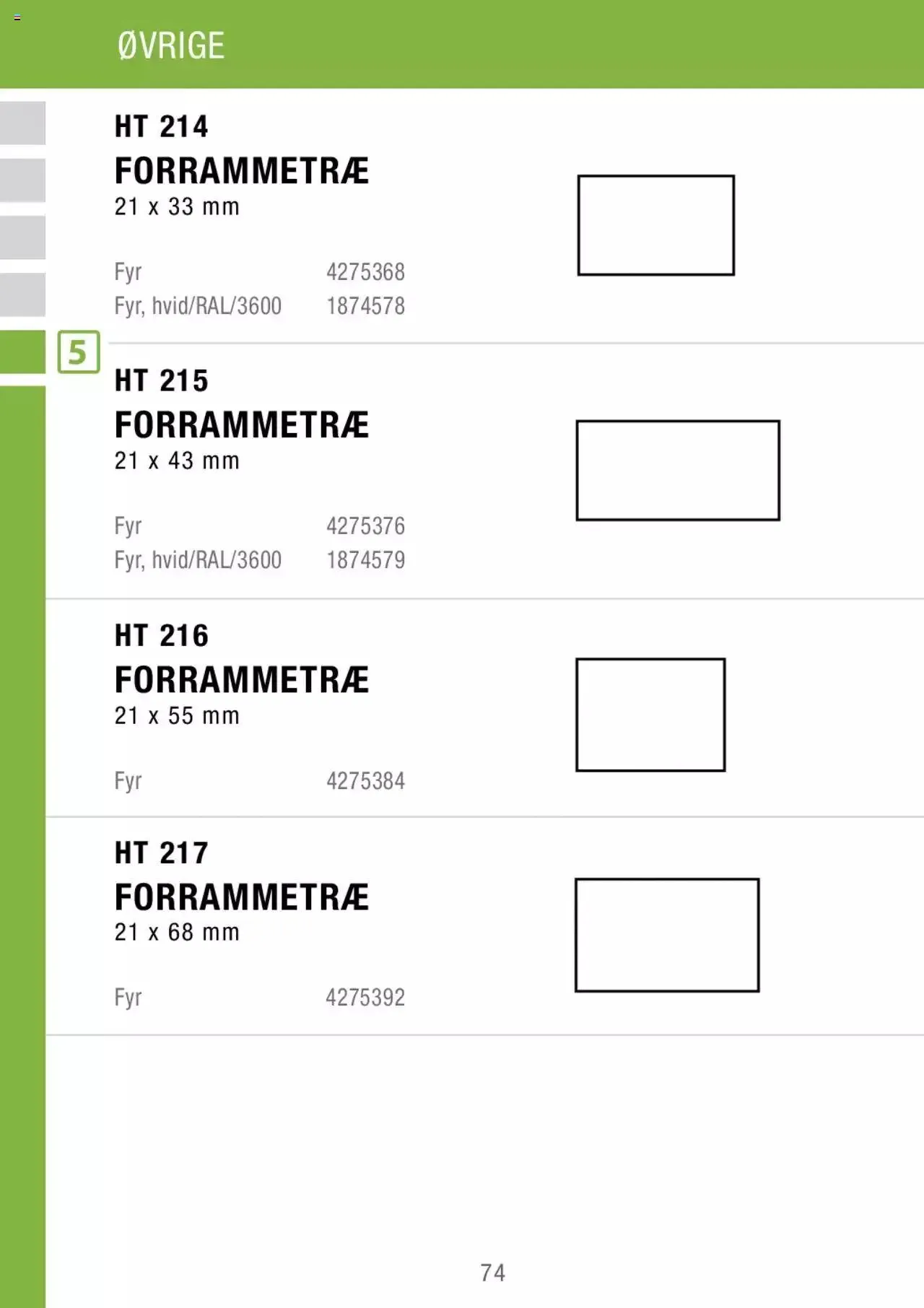 ØVRIGE

5

HT 214
FORRAMMETRÆ
21 x 33 mm

Fyr 4275368
Fyr, hvid/RAL/3600 1874578

HT 215
FORRAMMETRÆ
21 x 43 mm

Fyr 4275376
Fyr, hvid/RAL/3600 1874579

HT 216
FORRAMMETRÆ
21 x 55 mm

Fyr 4275384

HT 217
FORRAMMETRÆ
21 x 68 mm

Fyr 4275392

74